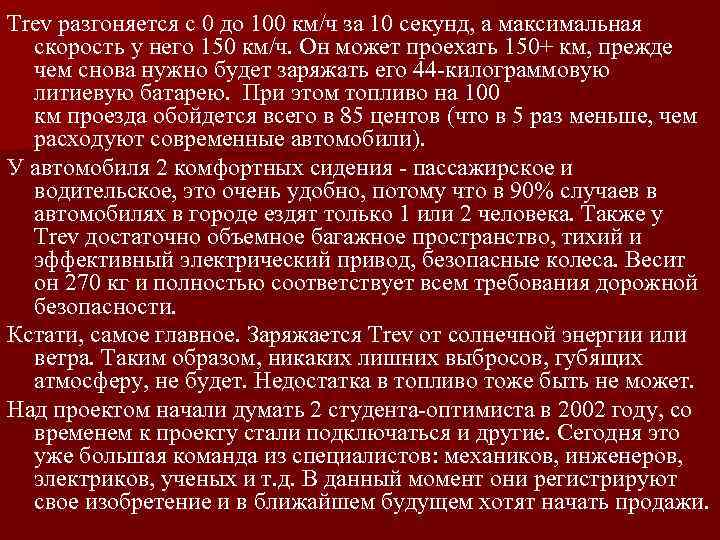 Trev разгоняется с 0 до 100 км/ч за 10 секунд, а максимальная скорость у него 150 км/ч. Он может проехать 150+ км, прежде чем снова нужно будет заряжать его 44-килограммовую литиевую батарею. При этом топливо на 100 км проезда обойдется всего в 85 центов (что в 5 раз меньше, чем расходуют современные автомобили).

У автомобиля 2 комфортных сидения - пассажирское и водительское, это очень удобно, потому что в 90% случаев в автомобилях в городе ездят только 1 или 2 человека. Также у Trev достаточно объемное багажное пространство, тихий и эффективный электрический привод, безопасные колеса. Весит он 270 кг и полностью соответствует всем требования дорожной безопасности.

Кстати, самое главное. Заряжается Trev от солнечной энергии или ветра. Таким образом, никаких лишних выбросов, губящих атмосферу, не будет. Недостатка в топливо тоже быть не может.

Над проектом начали думать 2 студента-оптимиста в 2002 году, со временем к проекту стали подключаться и другие. Сегодня это уже большая команда из специалистов: механиков, инженеров, электриков, ученых и т.д. В данный момент они регистрируют свое изобретение и в ближайшем будущем хотят начать продажи.